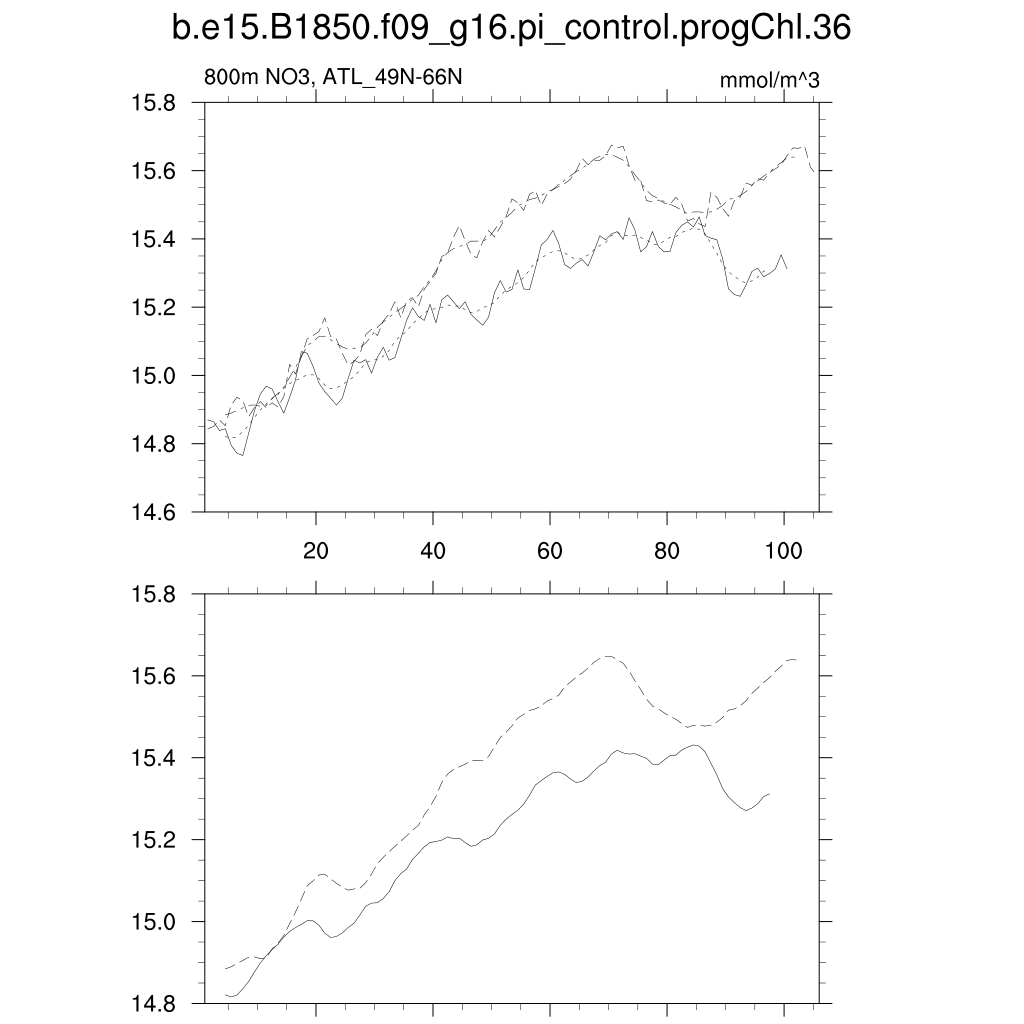 b.e15.B1850.f09_g16.pi_control.progChl.36

800m NO3, ATL_49N-66N

mmol/m^3

15.8
15.6
15.4
15.2
15.0
14.8
14.6

20
40
60
80
100

15.8
15.6
15.4
15.2
15.0
14.8